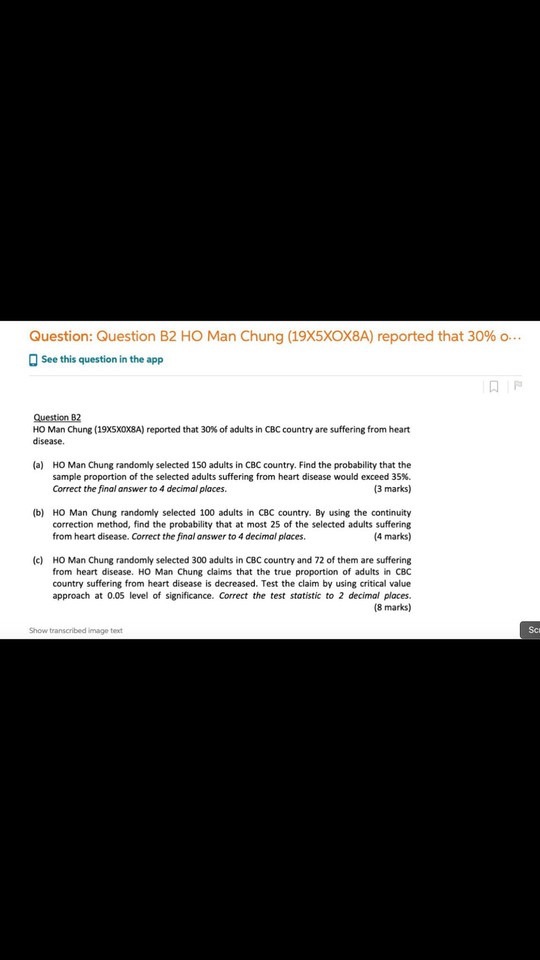 Question: Question B2 HO Man Chung (19X5XOX8A) reported that 30% o...

See this question in the app

Question B2
HO Man Chung (19X5X0X8A) reported that 30% of adults in CBC country are suffering from heart disease.

(a) HO Man Chung randomly selected 150 adults in CBC country. Find the probability that the sample proportion of the selected adults suffering from heart disease would exceed 35%. Correct the final answer to 4 decimal places. (3 marks)

(b) HO Man Chung randomly selected 100 adults in CBC country. By using the continuity correction method, find the probability that at most 25 of the selected adults suffering from heart disease. Correct the final answer to 4 decimal places. (4 marks)

(c) HO Man Chung randomly selected 300 adults in CBC country and 72 of them are suffering from heart disease. HO Man Chung claims that the true proportion of adults in CBC country suffering from heart disease is decreased. Test the claim by using critical value approach at 0.05 level of significance. Correct the test statistic to 2 decimal places. (8 marks)

Show transcribed image text

Sc